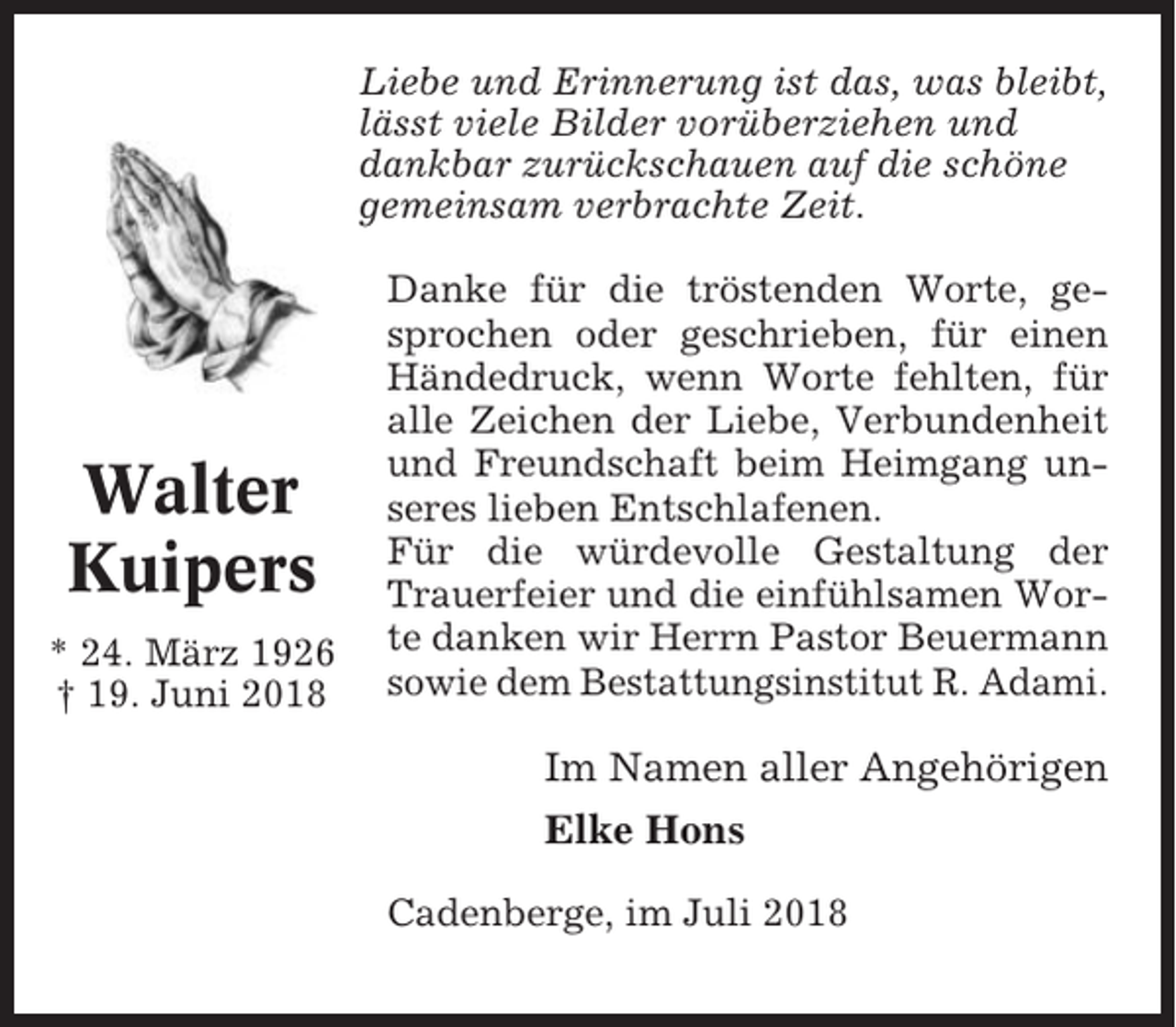 Liebe und Erinnerung ist das, was bleibt, lässt viele Bilder vorüberziehen und dankbar zurückschauen auf die schöne gemeinsam verbrachte Zeit.

Walter Kuipers

* 24. März 1926
† 19. Juni 2018

Danke für die tröstenden Worte, gesprochen oder geschrieben, für einen Händedruck, wenn Worte fehlten, für alle Zeichen der Liebe, Verbundenheit und Freundschaft beim Heimgang unseres lieben Entschlafenen.
Für die würdevolle Gestaltung der Trauerfeier und die einfühlsamen Worte danken wir Herrn Pastor Beuermann sowie dem Bestattungsinstitut R. Adami.

Im Namen aller Angehörigen

Elke Hons

Cadenberge, im Juli 2018